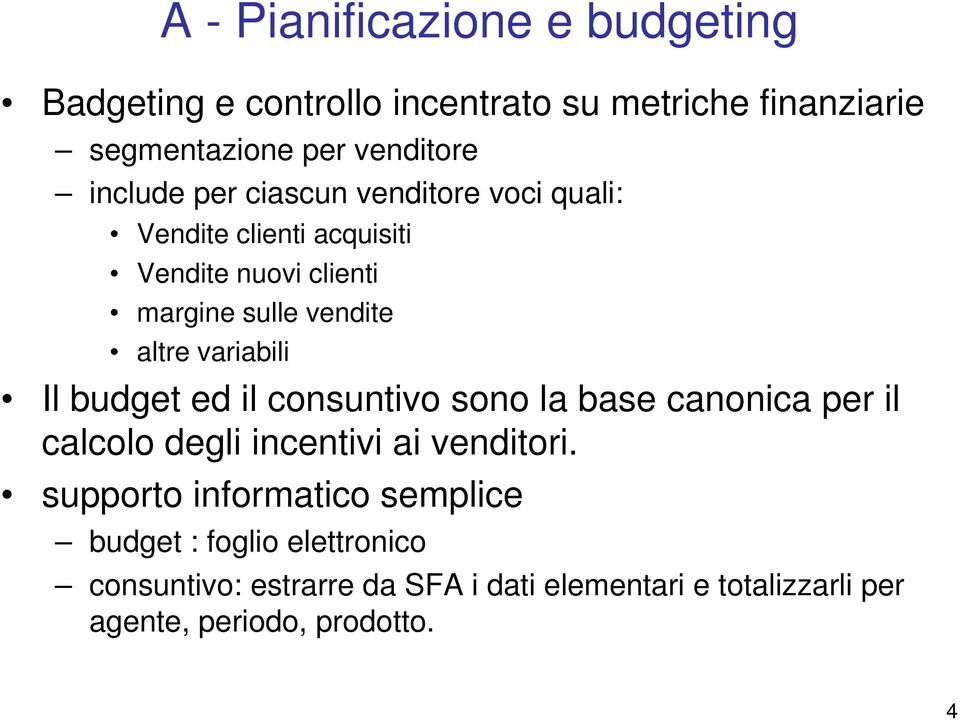 A - Pianificazione e budgeting

• Badgeting e controllo incentrato su metriche finanziarie
– segmentazione per venditore
– include per ciascun venditore voci quali:
• Vendite clienti acquisiti
• Vendite nuovi clienti
• margine sulle vendite
• altre variabili

• Il budget ed il consuntivo sono la base canonica per il calcolo degli incentivi ai venditori.

• supporto informatico semplice
– budget : foglio elettronico
– consuntivo: estrarre da SFA i dati elementari e totalizzarli per agente, periodo, prodotto.

4